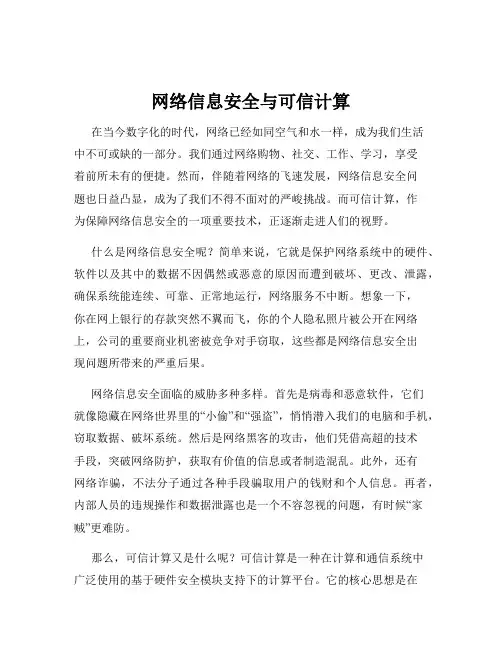 网络信息安全与可信计算

在当今数字化的时代，网络已经如同空气和水一样，成为我们生活中不可或缺的一部分。我们通过网络购物、社交、工作、学习，享受着前所未有的便捷。然而，伴随着网络的飞速发展，网络信息安全问题也日益凸显，成为了我们不得不面对的严峻挑战。而可信计算，作为保障网络信息安全的一项重要技术，正逐渐走进人们的视野。

什么是网络信息安全呢？简单来说，它就是保护网络系统中的硬件、软件以及其中的数据不因偶然或恶意的原因而遭到破坏、更改、泄露，确保系统能连续、可靠、正常地运行，网络服务不中断。想象一下，你在网上银行的存款突然不翼而飞，你的个人隐私照片被公开在网络上，公司的重要商业机密被竞争对手窃取，这些都是网络信息安全出现问题所带来的严重后果。

网络信息安全面临的威胁多种多样。首先是病毒和恶意软件，它们就像隐藏在网络世界里的“小偷”和“强盗”，悄悄潜入我们的电脑和手机，窃取数据、破坏系统。然后是网络黑客的攻击，他们凭借高超的技术手段，突破网络防护，获取有价值的信息或者制造混乱。此外，还有网络诈骗，不法分子通过各种手段骗取用户的钱财和个人信息。再者，内部人员的违规操作和数据泄露也是一个不容忽视的问题，有时候“家贼”更难防。

那么，可信计算又是什么呢？可信计算是一种在计算和通信系统中广泛使用的基于硬件安全模块支持下的计算平台。它的核心思想是在